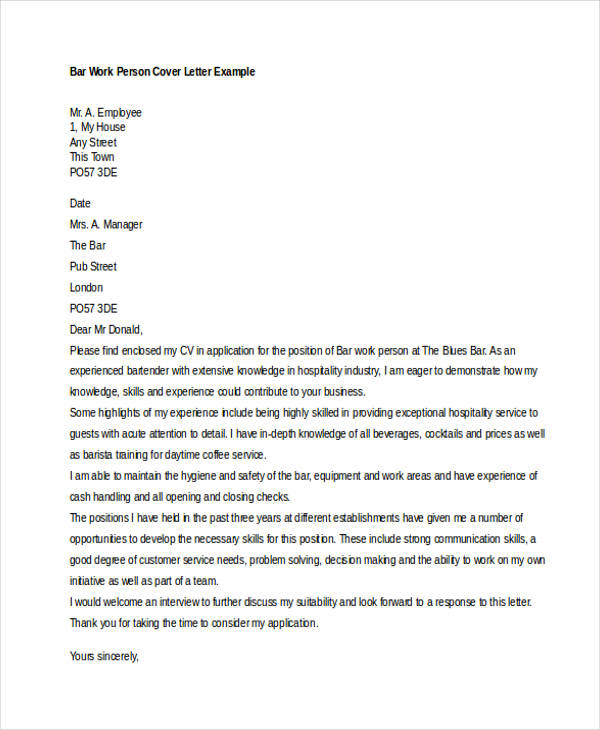 Bar Work Person Cover Letter Example

Mr. A. Employee
1, My House
Any Street
This Town
PO57 3DE

Date

Mrs. A. Manager

The Bar

Pub Street

London

PO57 3DE

Dear Mr Donald,

Please find enclosed my CV in application for the position of Bar work person at The Blues Bar. As an experienced bartender with extensive knowledge in hospitality industry, I am eager to demonstrate how my knowledge, skills and experience could contribute to your business.

Some highlights of my experience include being highly skilled in providing exceptional hospitality service to guests with acute attention to detail. I have in-depth knowledge of all beverages, cocktails and prices as well as barista training for daytime coffee service.

I am able to maintain the hygiene and safety of the bar, equipment and work areas and have experience of cash handling and all opening and closing checks.

The positions I have held in the past three years at different establishments have given me a number of opportunities to develop the necessary skills for this position. These include strong communication skills, a good degree of customer service needs, problem solving, decision making and the ability to work on my own initiative as well as part of a team.

I would welcome an interview to further discuss my suitability and look forward to a response to this letter.

Thank you for taking the time to consider my application.

Yours sincerely,